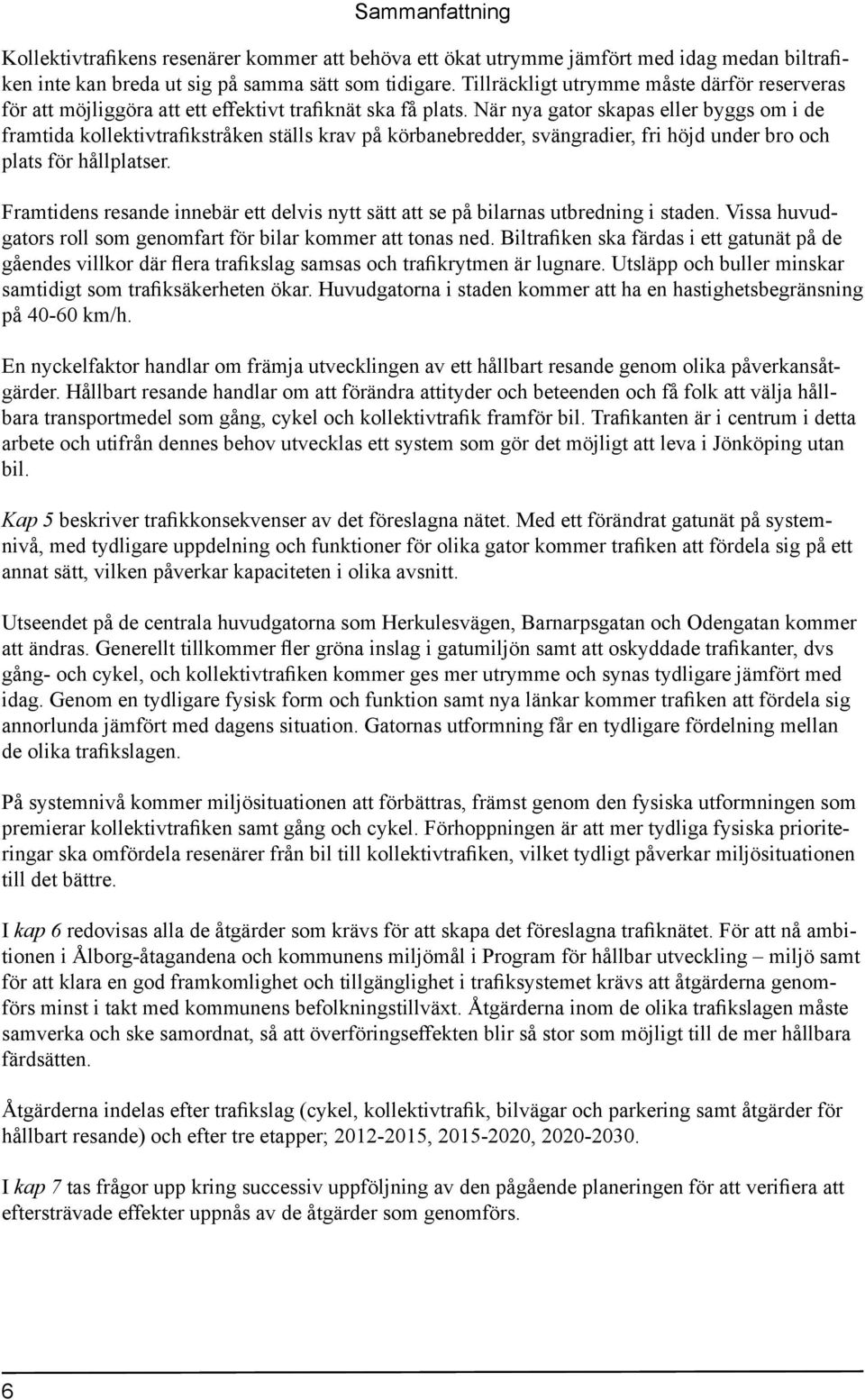 Sammanfattning

Kollektivtrafikens resenärer kommer att behöva ett ökat utrymme jämfört med idag medan biltrafiken inte kan breda ut sig på samma sätt som tidigare. Tillräckligt utrymme måste därför reserveras för att möjliggöra att ett effektivt trafiknät ska få plats. När nya gator skapas eller byggs om i de framtida kollektivtrafikstråken ställs krav på körbanebredder, svängradier, fri höjd under bro och plats för hållplatser.

Framtidens resande innebär ett delvis nytt sätt att se på bilarnas utbredning i staden. Vissa huvudgators roll som genomfart för bilar kommer att tonas ned. Biltrafiken ska färdas i ett gatunät på de gåendes villkor där flera trafikslag samsas och trafikrytmen är lugnare. Utsläpp och buller minskar samtidigt som trafiksäkerheten ökar. Huvudgatorna i staden kommer att ha en hastighetsbegränsning på 40-60 km/h.

En nyckelfaktor handlar om främja utvecklingen av ett hållbart resande genom olika påverkansåtgärder. Hållbart resande handlar om att förändra attityder och beteenden och få folk att välja hållbara transportmedel som gång, cykel och kollektivtrafik framför bil. Trafikanten är i centrum i detta arbete och utifrån dennes behov utvecklas ett system som gör det möjligt att leva i Jönköping utan bil.

Kap 5 beskriver trafikkonsekvenser av det föreslagna nätet. Med ett förändrat gatunät på systemnivå, med tydligare uppdelning och funktioner för olika gator kommer trafiken att fördela sig på ett annat sätt, vilken påverkar kapaciteten i olika avsnitt.

Utseendet på de centrala huvudgatorna som Herkulesvägen, Barnarpsgatan och Odengatan kommer att ändras. Generellt tillkommer fler gröna inslag i gatumiljön samt att oskyddade trafikanter, dvs gång- och cykel, och kollektivtrafiken kommer ges mer utrymme och synas tydligare jämfört med idag. Genom en tydligare fysisk form och funktion samt nya länkar kommer trafiken att fördela sig annorlunda jämfört med dagens situation. Gatornas utformning får en tydligare fördelning mellan de olika trafikslagen.

På systemnivå kommer miljösituationen att förbättras, främst genom den fysiska utformningen som premierar kollektivtrafiken samt gång och cykel. Förhoppningen är att mer tydliga fysiska prioriteringar ska omfördela resenärer från bil till kollektivtrafiken, vilket tydligt påverkar miljösituationen till det bättre.

I kap 6 redovisas alla de åtgärder som krävs för att skapa det föreslagna trafiknätet. För att nå ambitionen i Ålborg-åtagandena och kommunens miljömål i Program för hållbar utveckling – miljö samt för att klara en god framkomlighet och tillgänglighet i trafiksystemet krävs att åtgärderna genomförs minst i takt med kommunens befolkningstillväxt. Åtgärderna inom de olika trafikslagen måste samverka och ske samordnat, så att överföringseffekten blir så stor som möjligt till de mer hållbara färdsätten.

Åtgärderna indelas efter trafikslag (cykel, kollektivtrafik, bilvägar och parkering samt åtgärder för hållbart resande) och efter tre etapper; 2012-2015, 2015-2020, 2020-2030.

I kap 7 tas frågor upp kring successiv uppföljning av den pågående planeringen för att verifiera att eftersträvade effekter uppnås av de åtgärder som genomförs.

6